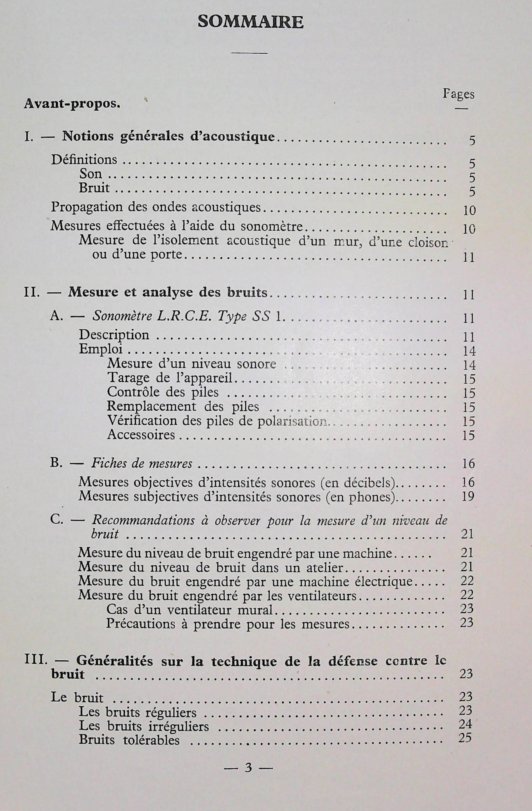 SOMMAIRE

Pages

Avant-propos.

I. — Notions générales d'acoustique ........ 5

Définitions ........ 5
Son ........ 5
Bruit ........ 5

Propagation des ondes acoustiques ........ 10

Mesures effectuées à l'aide du sonomètre ........ 10
Mesure de l'isolement acoustique d'un mur, d'une cloison ou d'une porte ........ 11

II. — Mesure et analyse des bruits ........ 11

A. — Sonomètre L.R.C.E. Type SS 1 ........ 11
Description ........ 11
Emploi ........ 14
Mesure d'un niveau sonore ........ 14
Tarage de l'appareil ........ 15
Contrôle des piles ........ 15
Remplacement des piles ........ 15
Vérification des piles de polarisation ........ 15
Accessoires ........ 15

B. — Fiches de mesures ........ 16
Mesures objectives d'intensités sonores (en décibels) ........ 16
Mesures subjectives d'intensités sonores (en phones) ........ 19

C. — Recommandations à observer pour la mesure d'un niveau de bruit ........ 21
Mesure du niveau de bruit engendré par une machine ........ 21
Mesure du niveau de bruit dans un atelier ........ 21
Mesure du bruit engendré par une machine électrique ........ 22
Mesure du bruit engendré par les ventilateurs ........ 22
Cas d'un ventilateur mural ........ 23
Précautions à prendre pour les mesures ........ 23

III. — Généralités sur la technique de la défense contre le bruit ........ 23

Le bruit ........ 23
Les bruits réguliers ........ 23
Les bruits irréguliers ........ 24
Bruits tolérables ........ 25

— 3 —